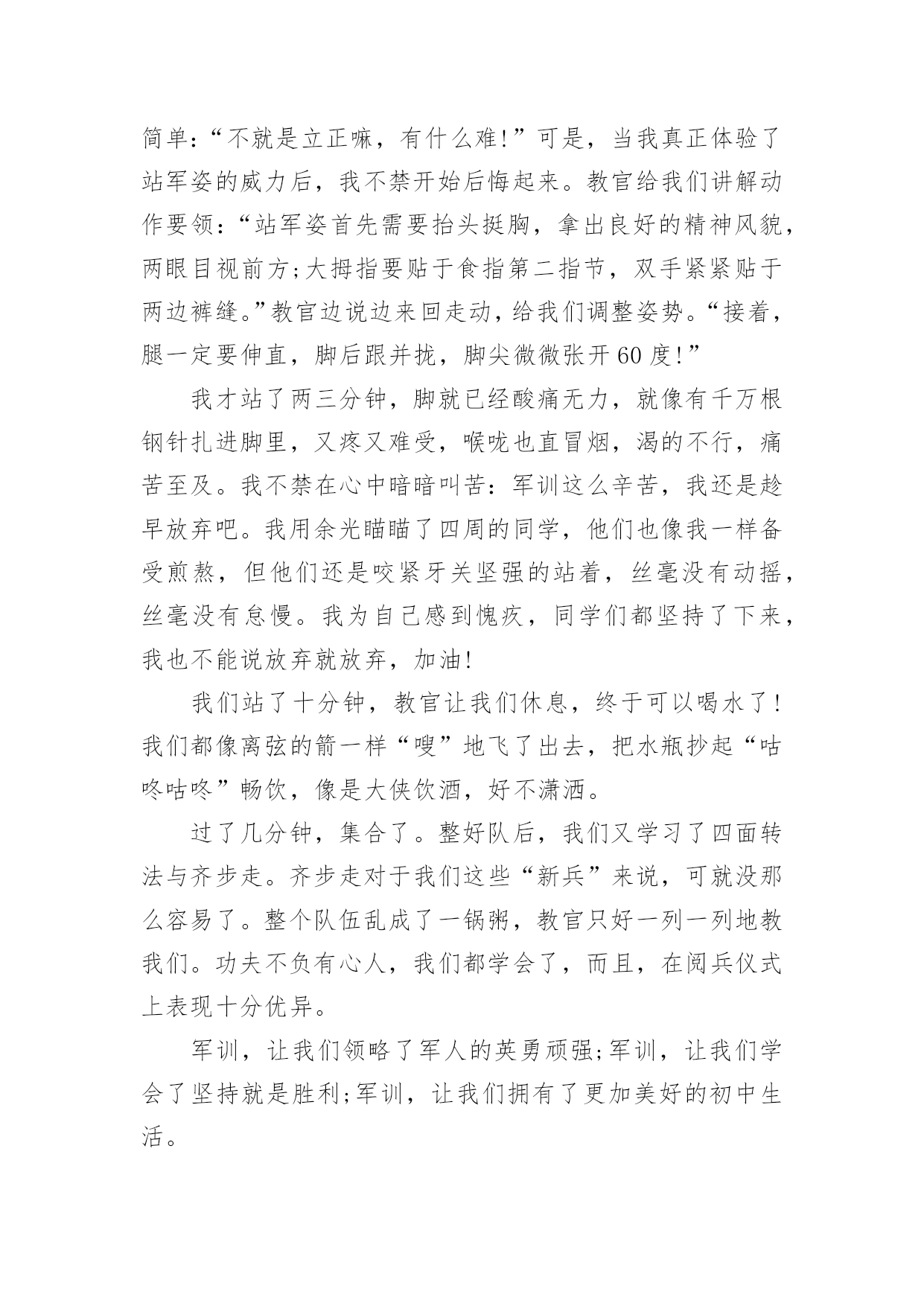 简单:“不就是立正嘛，有什么难!”可是，当我真正体验了站军姿的威力后，我不禁开始后悔起来。教官给我们讲解动作要领:“站军姿首先需要抬头挺胸，拿出良好的精神风貌，两眼目视前方;大拇指要贴于食指第二指节，双手紧紧贴于两边裤缝。”教官边说边来回走动，给我们调整姿势。“接着，腿一定要伸直，脚后跟并拢，脚尖微微张开60度!”

我才站了两三分钟，脚就已经酸痛无力，就像有千万根钢针扎进脚里，又疼又难受，喉咙也直冒烟，渴的不行，痛苦至及。我不禁在心中暗暗叫苦:军训这么辛苦，我还是趁早放弃吧。我用余光瞄瞄了四周的同学，他们也像我一样备受煎熬，但他们还是咬紧牙关坚强的站着，丝毫没有动摇，丝毫没有怠慢。我为自己感到愧疚，同学们都坚持了下来，我也不能说放弃就放弃，加油!

我们站了十分钟，教官让我们休息，终于可以喝水了!我们都像离弦的箭一样“嗖”地飞了出去，把水瓶抄起“咕咚咕咚”畅饮，像是大侠饮酒，好不潇洒。

过了几分钟，集合了。整好队后，我们又学习了四面转法与齐步走。齐步走对于我们这些“新兵”来说，可就没那么容易了。整个队伍乱成了一锅粥，教官只好一列一列地教我们。功夫不负有心人，我们都学会了，而且，在阅兵仪式上表现十分优异。

军训，让我们领略了军人的英勇顽强;军训，让我们学会了坚持就是胜利;军训，让我们拥有了更加美好的初中生活。